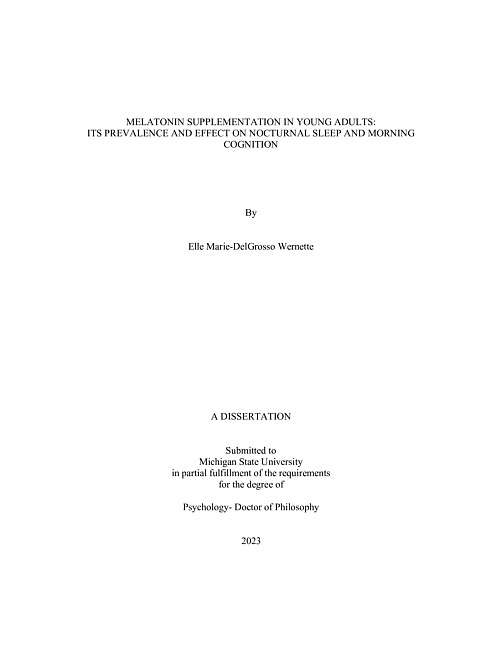 MELATONIN SUPPLEMENTATION IN YOUNG ADULTS:
ITS PREVALENCE AND EFFECT ON NOCTURNAL SLEEP AND MORNING COGNITION

By

Elle Marie-DelGrosso Wernette

A DISSERTATION

Submitted to
Michigan State University
in partial fulfillment of the requirements
for the degree of

Psychology- Doctor of Philosophy

2023